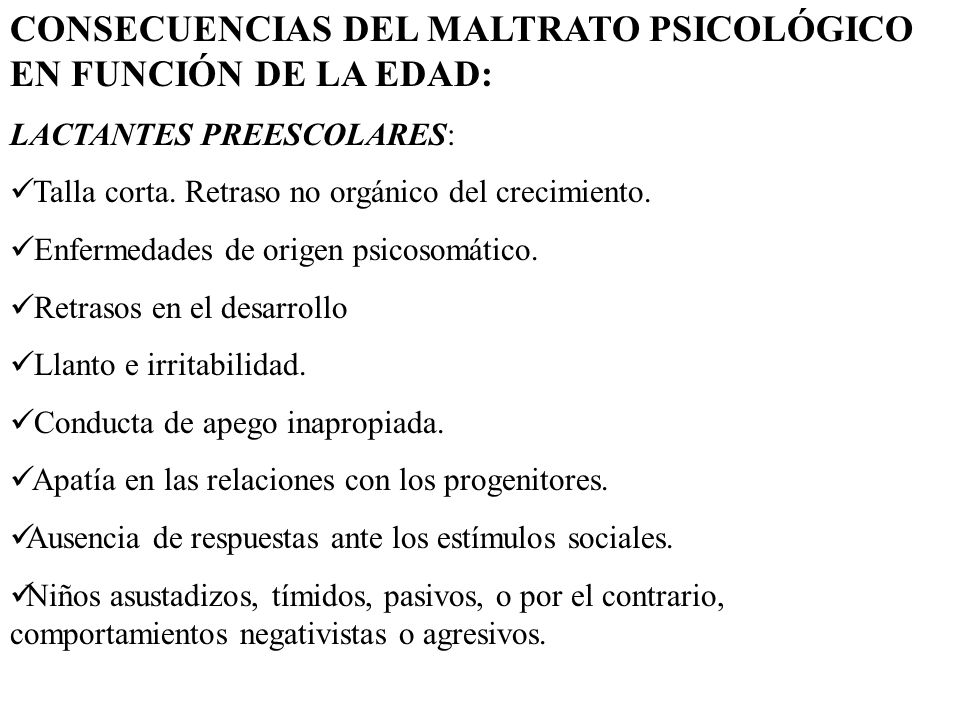 CONSECUENCIAS DEL MALTRATO PSICOLÓGICO EN FUNCIÓN DE LA EDAD:

LACTANTES PREESCOLARES:

✓Talla corta. Retraso no orgánico del crecimiento.

✓Enfermedades de origen psicosomático.

✓Retrasos en el desarrollo

✓Llanto e irritabilidad.

✓Conducta de apego inapropiada.

✓Apatía en las relaciones con los progenitores.

✓Ausencia de respuestas ante los estímulos sociales.

✓Niños asustadizos, tímidos, pasivos, o por el contrario, comportamientos negativistas o agresivos.